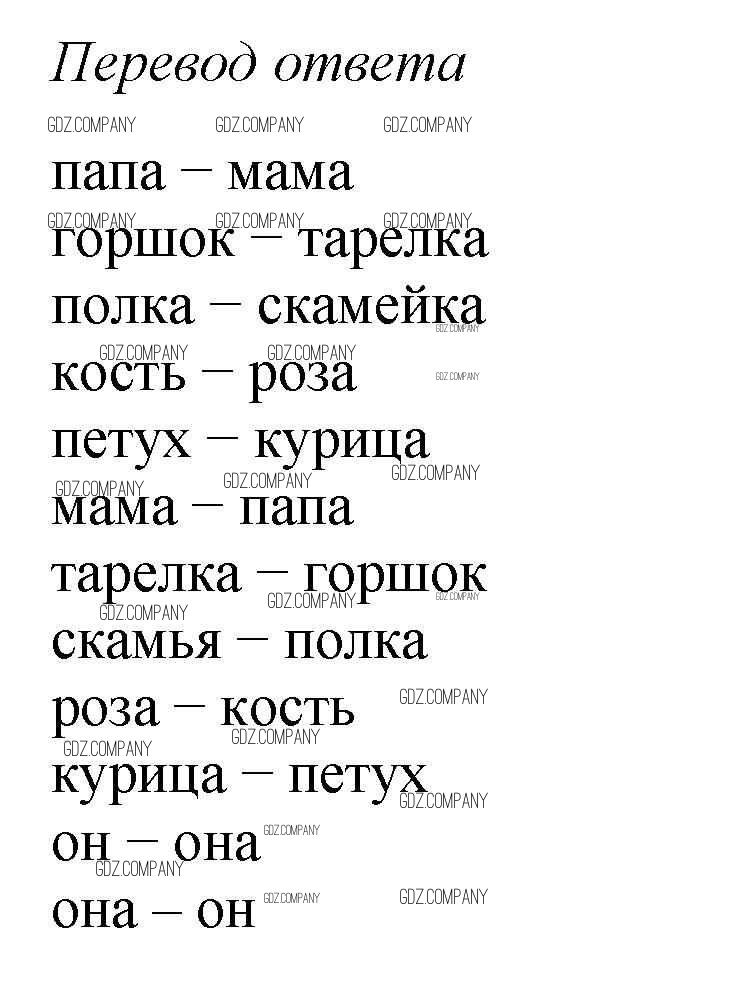 Перевод ответа

папа – мама

горшок – тарелка

полка – скамейка

кость – роза

петух – курица

мама – папа

тарелка – горшок

скамья – полка

роза – кость

курица – петух

он – она

она – он

GDZ.COMPANY